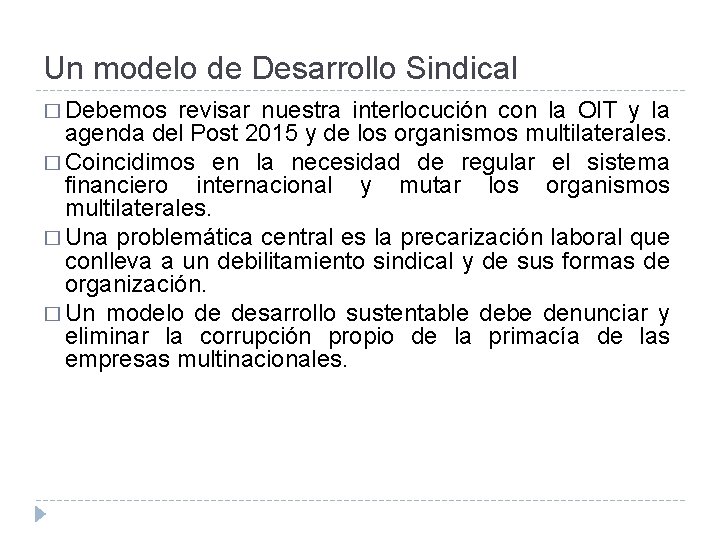 Un modelo de Desarrollo Sindical

□ Debemos revisar nuestra interlocución con la OIT y la agenda del Post 2015 y de los organismos multilaterales.

□ Coincidimos en la necesidad de regular el sistema financiero internacional y mutar los organismos multilaterales.

□ Una problemática central es la precarización laboral que conlleva a un debilitamiento sindical y de sus formas de organización.

□ Un modelo de desarrollo sustentable debe denunciar y eliminar la corrupción propio de la primacía de las empresas multinacionales.